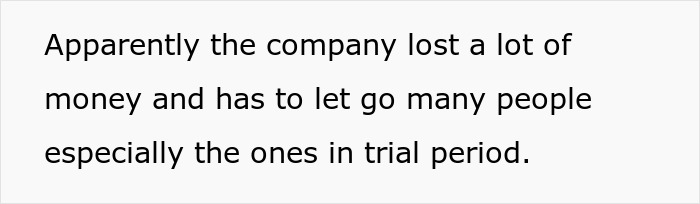 Apparently the company lost a lot of money and has to let go many people especially the ones in trial period.